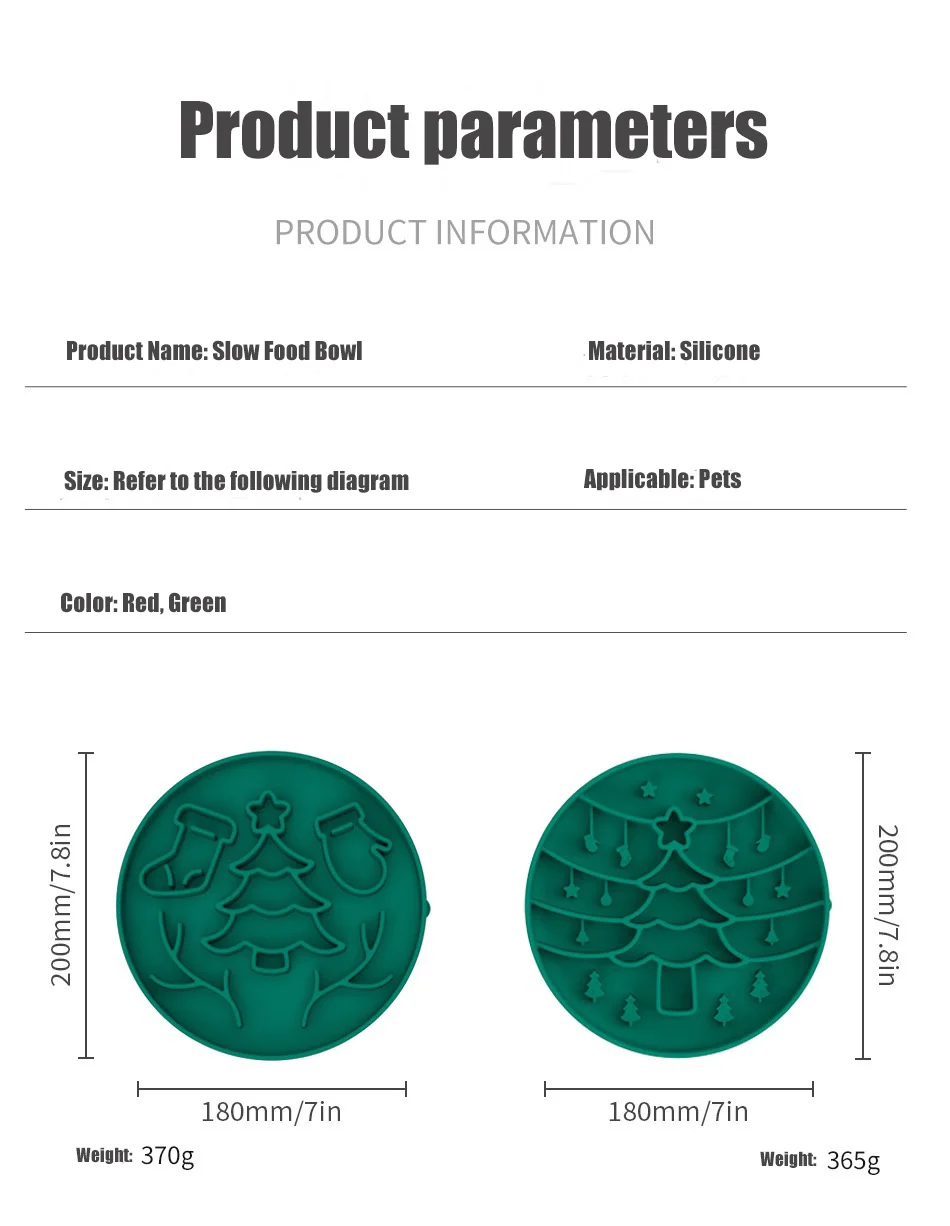 Product parameters

PRODUCT INFORMATION

Product Name: Slow Food Bowl

Material: Silicone

Size: Refer to the following diagram

Applicable: Pets

Color: Red, Green

200mm/7.8in

180mm/7in

Weight: 370g

200mm/7.8in

180mm/7in

Weight: 365g